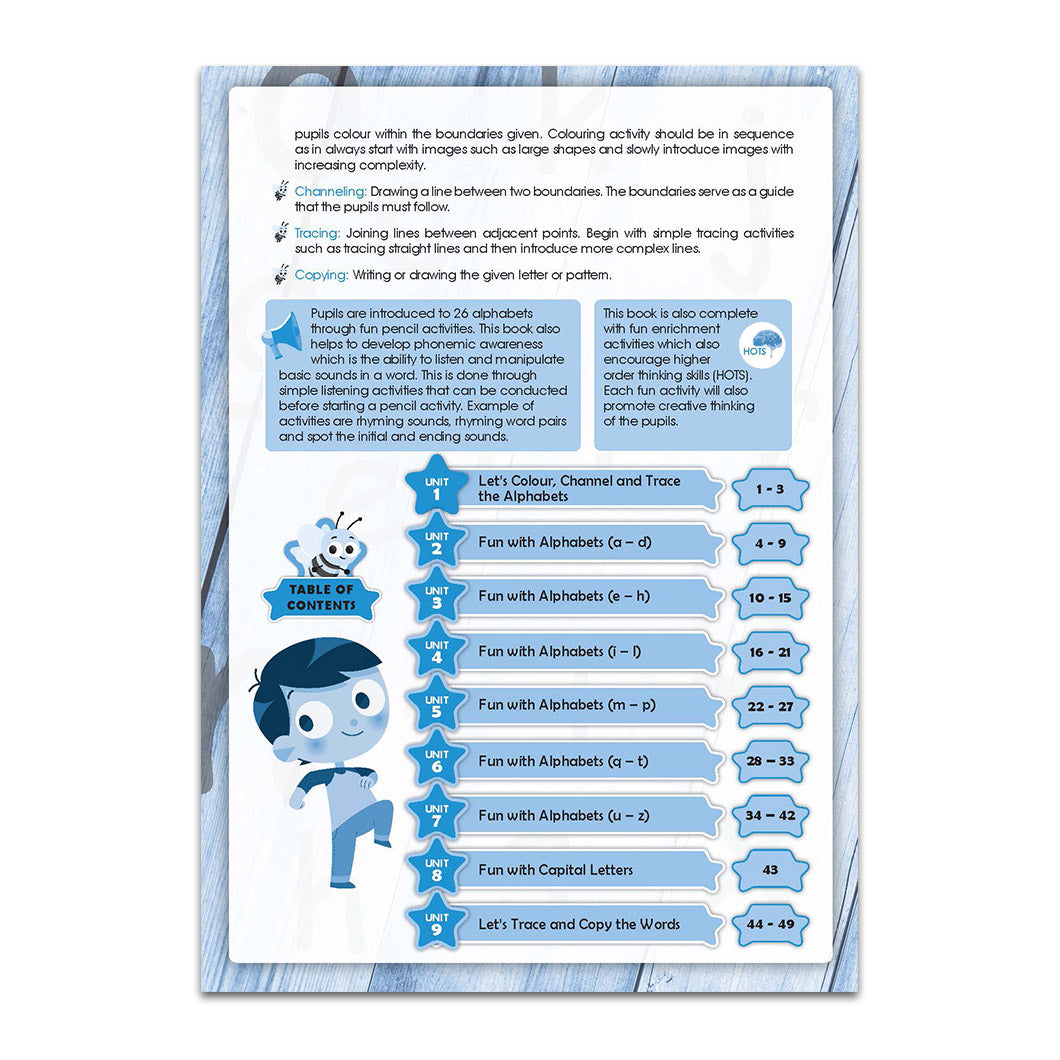 pupils colour within the boundaries given. Colouring activity should be in sequence as in always start with images such as large shapes and slowly introduce images with increasing complexity.

Channeling: Drawing a line between two boundaries. The boundaries serve as a guide that the pupils must follow.

Tracing: Joining lines between adjacent points. Begin with simple tracing activities such as tracing straight lines and then introduce more complex lines.

Copying: Writing or drawing the given letter or pattern.

Pupils are introduced to 26 alphabets through fun pencil activities. This book also helps to develop phonemic awareness which is the ability to listen and manipulate basic sounds in a word. This is done through simple listening activities that can be conducted before starting a pencil activity. Example of activities are rhyming sounds, rhyming word pairs and spot the initial and ending sounds.

This book is also complete with fun enrichment activities which also encourage higher order thinking skills (HOTS). Each fun activity will also promote creative thinking of the pupils.

HOTS

TABLE OF CONTENTS

UNIT 1 Let's Colour, Channel and Trace the Alphabets 1 - 3

UNIT 2 Fun with Alphabets (a – d) 4 - 9

UNIT 3 Fun with Alphabets (e – h) 10 - 15

UNIT 4 Fun with Alphabets (i – l) 16 - 21

UNIT 5 Fun with Alphabets (m – p) 22 - 27

UNIT 6 Fun with Alphabets (q – t) 28 – 33

UNIT 7 Fun with Alphabets (u – z) 34 – 42

UNIT 8 Fun with Capital Letters 43

UNIT 9 Let's Trace and Copy the Words 44 - 49